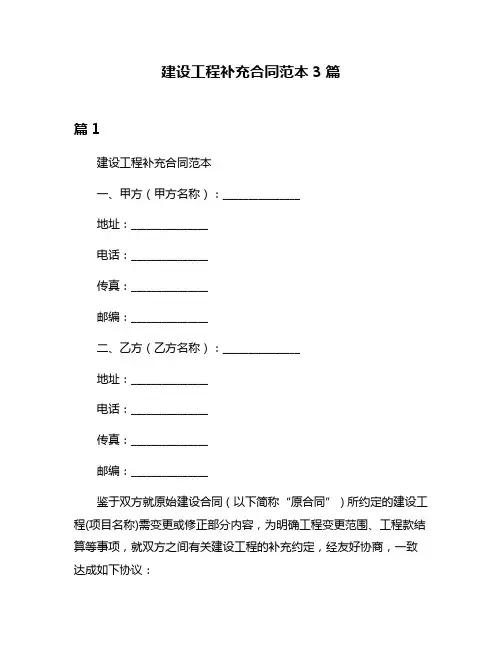 建设工程补充合同范本 3 篇

篇 1

建设工程补充合同范本

一、甲方（甲方名称）：______________

地址：______________

电话：______________

传真：______________

邮编：______________

二、乙方（乙方名称）：______________

地址：______________

电话：______________

传真：______________

邮编：______________

鉴于双方就原始建设合同（以下简称“原合同”）所约定的建设工程(项目名称)需变更或修正部分内容，为明确工程变更范围、工程款结算等事项，就双方之间有关建设工程的补充约定，经友好协商，一致达成如下协议：